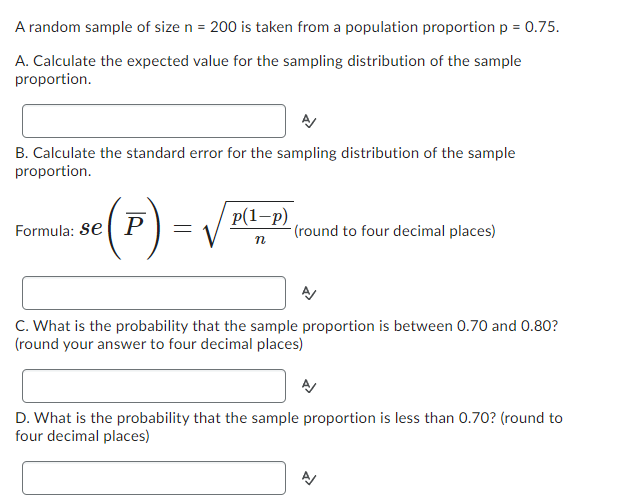 A random sample of size n = 200 is taken from a population proportion p = 0.75.

A. Calculate the expected value for the sampling distribution of the sample proportion.

B. Calculate the standard error for the sampling distribution of the sample proportion.

Formula: $se\left(\overline{P}\right) = \sqrt{\frac{p(1-p)}{n}}$ (round to four decimal places)

C. What is the probability that the sample proportion is between 0.70 and 0.80? (round your answer to four decimal places)

D. What is the probability that the sample proportion is less than 0.70? (round to four decimal places)